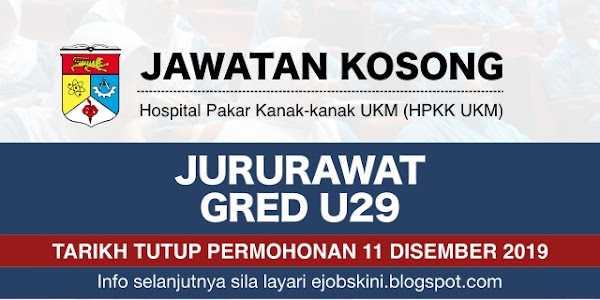 JAWATAN KOSONG

Hospital Pakar Kanak-kanak UKM (HPKK UKM)

JURURAWAT GRED U29

TARIKH TUTUP PERMOHONAN 11 DISEMBER 2019

Info selanjutnya sila layari ejobskini.blogspot.com